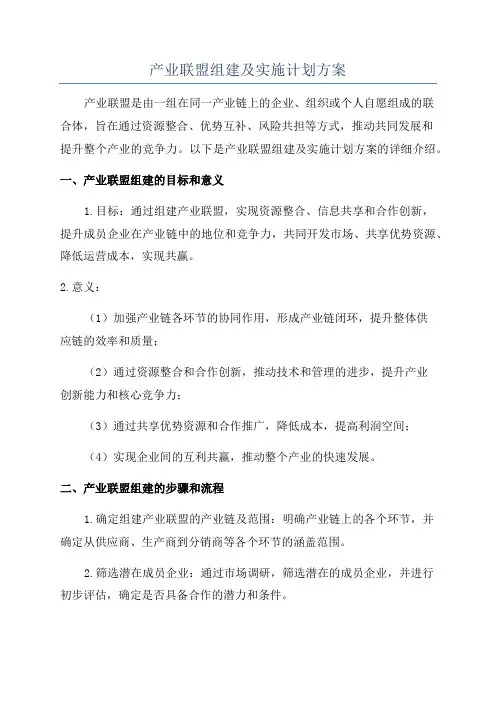 产业联盟组建及实施计划方案

产业联盟是由一组在同一产业链上的企业、组织或个人自愿组成的联合体，旨在通过资源整合、优势互补、风险共担等方式，推动共同发展和提升整个产业的竞争力。以下是产业联盟组建及实施计划方案的详细介绍。

一、产业联盟组建的目标和意义

1.目标：通过组建产业联盟，实现资源整合、信息共享和合作创新，提升成员企业在产业链中的地位和竞争力，共同开发市场、共享优势资源、降低运营成本，实现共赢。

2.意义：

（1）加强产业链各环节的协同作用，形成产业链闭环，提升整体供应链的效率和质量；

（2）通过资源整合和合作创新，推动技术和管理的进步，提升产业创新能力和核心竞争力；

（3）通过共享优势资源和合作推广，降低成本，提高利润空间；

（4）实现企业间的互利共赢，推动整个产业的快速发展。

二、产业联盟组建的步骤和流程

1.确定组建产业联盟的产业链及范围：明确产业链上的各个环节，并确定从供应商、生产商到分销商等各个环节的涵盖范围。

2.筛选潜在成员企业：通过市场调研，筛选潜在的成员企业，并进行初步评估，确定是否具备合作的潜力和条件。